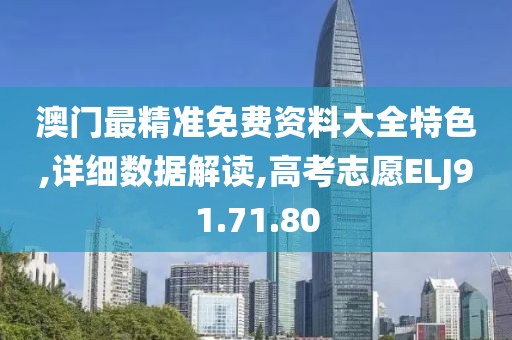 澳门最精准免费资料大全特色,详细数据解读,高考志愿ELJ91.71.80